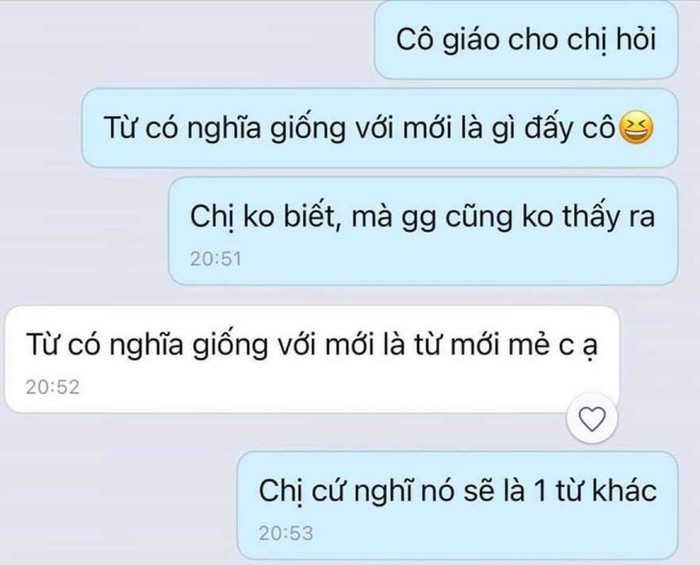 Cô giáo cho chị hỏi

Từ có nghĩa giống với mới là gì đấy cô😆

Chị ko biết, mà gg cũng ko thấy ra
20:51

Từ có nghĩa giống với mới là từ mới mẻ c ạ
20:52

Chị cứ nghĩ nó sẽ là 1 từ khác
20:53